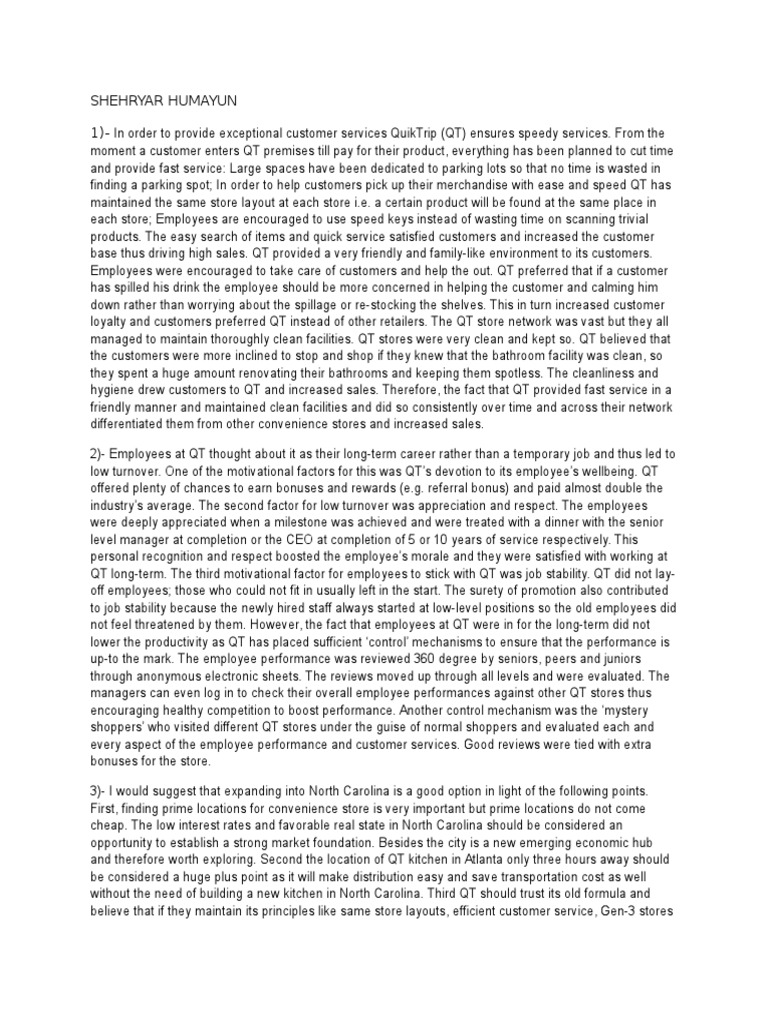 SHEHRYAR HUMAYUN

1)- In order to provide exceptional customer services QuikTrip (QT) ensures speedy services. From the moment a customer enters QT premises till pay for their product, everything has been planned to cut time and provide fast service: Large spaces have been dedicated to parking lots so that no time is wasted in finding a parking spot; In order to help customers pick up their merchandise with ease and speed QT has maintained the same store layout at each store i.e. a certain product will be found at the same place in each store; Employees are encouraged to use speed keys instead of wasting time on scanning trivial products. The easy search of items and quick service satisfied customers and increased the customer base thus driving high sales. QT provided a very friendly and family-like environment to its customers. Employees were encouraged to take care of customers and help the out. QT preferred that if a customer has spilled his drink the employee should be more concerned in helping the customer and calming him down rather than worrying about the spillage or re-stocking the shelves. This in turn increased customer loyalty and customers preferred QT instead of other retailers. The QT store network was vast but they all managed to maintain thoroughly clean facilities. QT stores were very clean and kept so. QT believed that the customers were more inclined to stop and shop if they knew that the bathroom facility was clean, so they spent a huge amount renovating their bathrooms and keeping them spotless. The cleanliness and hygiene drew customers to QT and increased sales. Therefore, the fact that QT provided fast service in a friendly manner and maintained clean facilities and did so consistently over time and across their network differentiated them from other convenience stores and increased sales.

2)- Employees at QT thought about it as their long-term career rather than a temporary job and thus led to low turnover. One of the motivational factors for this was QT's devotion to its employee's wellbeing. QT offered plenty of chances to earn bonuses and rewards (e.g. referral bonus) and paid almost double the industry's average. The second factor for low turnover was appreciation and respect. The employees were deeply appreciated when a milestone was achieved and were treated with a dinner with the senior level manager at completion or the CEO at completion of 5 or 10 years of service respectively. This personal recognition and respect boosted the employee's morale and they were satisfied with working at QT long-term. The third motivational factor for employees to stick with QT was job stability. QT did not lay-off employees; those who could not fit in usually left in the start. The surety of promotion also contributed to job stability because the newly hired staff always started at low-level positions so the old employees did not feel threatened by them. However, the fact that employees at QT were in for the long-term did not lower the productivity as QT has placed sufficient 'control' mechanisms to ensure that the performance is up-to the mark. The employee performance was reviewed 360 degree by seniors, peers and juniors through anonymous electronic sheets. The reviews moved up through all levels and were evaluated. The managers can even log in to check their overall employee performances against other QT stores thus encouraging healthy competition to boost performance. Another control mechanism was the 'mystery shoppers' who visited different QT stores under the guise of normal shoppers and evaluated each and every aspect of the employee performance and customer services. Good reviews were tied with extra bonuses for the store.

3)- I would suggest that expanding into North Carolina is a good option in light of the following points. First, finding prime locations for convenience store is very important but prime locations do not come cheap. The low interest rates and favorable real state in North Carolina should be considered an opportunity to establish a strong market foundation. Besides the city is a new emerging economic hub and therefore worth exploring. Second the location of QT kitchen in Atlanta only three hours away should be considered a huge plus point as it will make distribution easy and save transportation cost as well without the need of building a new kitchen in North Carolina. Third QT should trust its old formula and believe that if they maintain its principles like same store layouts, efficient customer service, Gen-3 stores